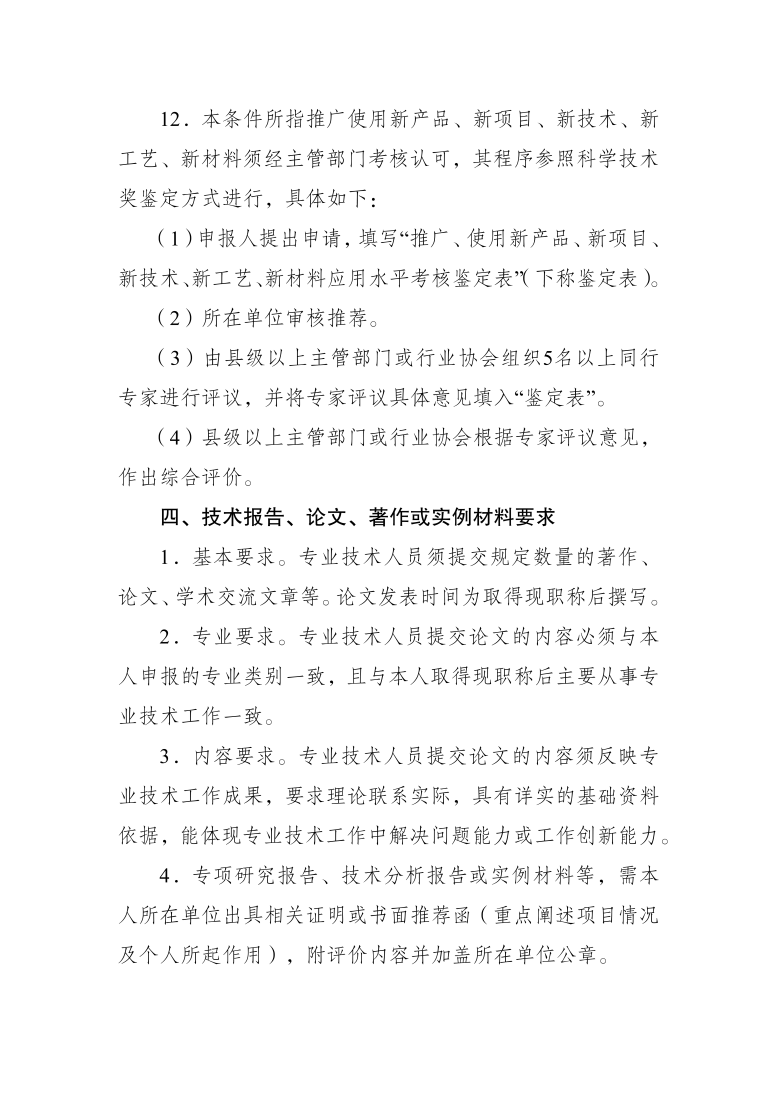 12．本条件所指推广使用新产品、新项目、新技术、新工艺、新材料须经主管部门考核认可，其程序参照科学技术奖鉴定方式进行，具体如下：

（1）申报人提出申请，填写“推广、使用新产品、新项目、新技术、新工艺、新材料应用水平考核鉴定表”（下称鉴定表）。

（2）所在单位审核推荐。

（3）由县级以上主管部门或行业协会组织5名以上同行专家进行评议，并将专家评议具体意见填入“鉴定表”。

（4）县级以上主管部门或行业协会根据专家评议意见，作出综合评价。

四、技术报告、论文、著作或实例材料要求

1．基本要求。专业技术人员须提交规定数量的著作、论文、学术交流文章等。论文发表时间为取得现职称后撰写。

2．专业要求。专业技术人员提交论文的内容必须与本人申报的专业类别一致，且与本人取得现职称后主要从事专业技术工作一致。

3．内容要求。专业技术人员提交论文的内容须反映专业技术工作成果，要求理论联系实际，具有详实的基础资料依据，能体现专业技术工作中解决问题能力或工作创新能力。

4．专项研究报告、技术分析报告或实例材料等，需本人所在单位出具相关证明或书面推荐函（重点阐述项目情况及个人所起作用），附评价内容并加盖所在单位公章。